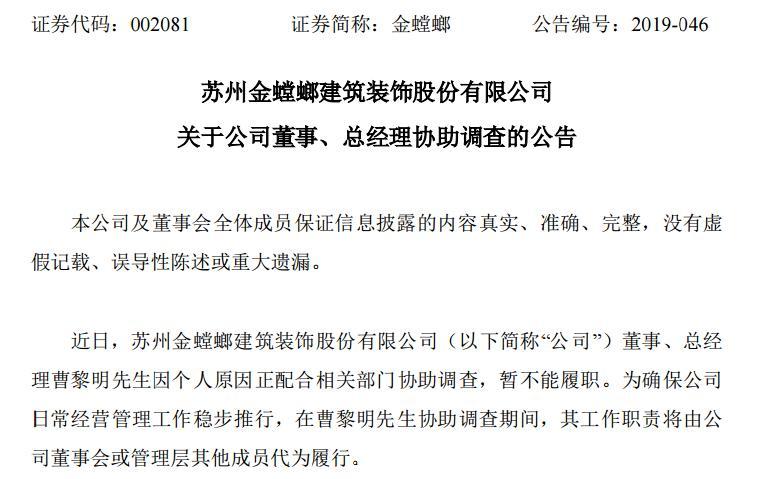 证券代码：002081　　证券简称：金螳螂　　公告编号：2019-046

苏州金螳螂建筑装饰股份有限公司
关于公司董事、总经理协助调查的公告

本公司及董事会全体成员保证信息披露的内容真实、准确、完整，没有虚假记载、误导性陈述或重大遗漏。

近日，苏州金螳螂建筑装饰股份有限公司（以下简称“公司”）董事、总经理曹黎明先生因个人原因正配合相关部门协助调查，暂不能履职。为确保公司日常经营管理工作稳步推行，在曹黎明先生协助调查期间，其工作职责将由公司董事会或管理层其他成员代为履行。